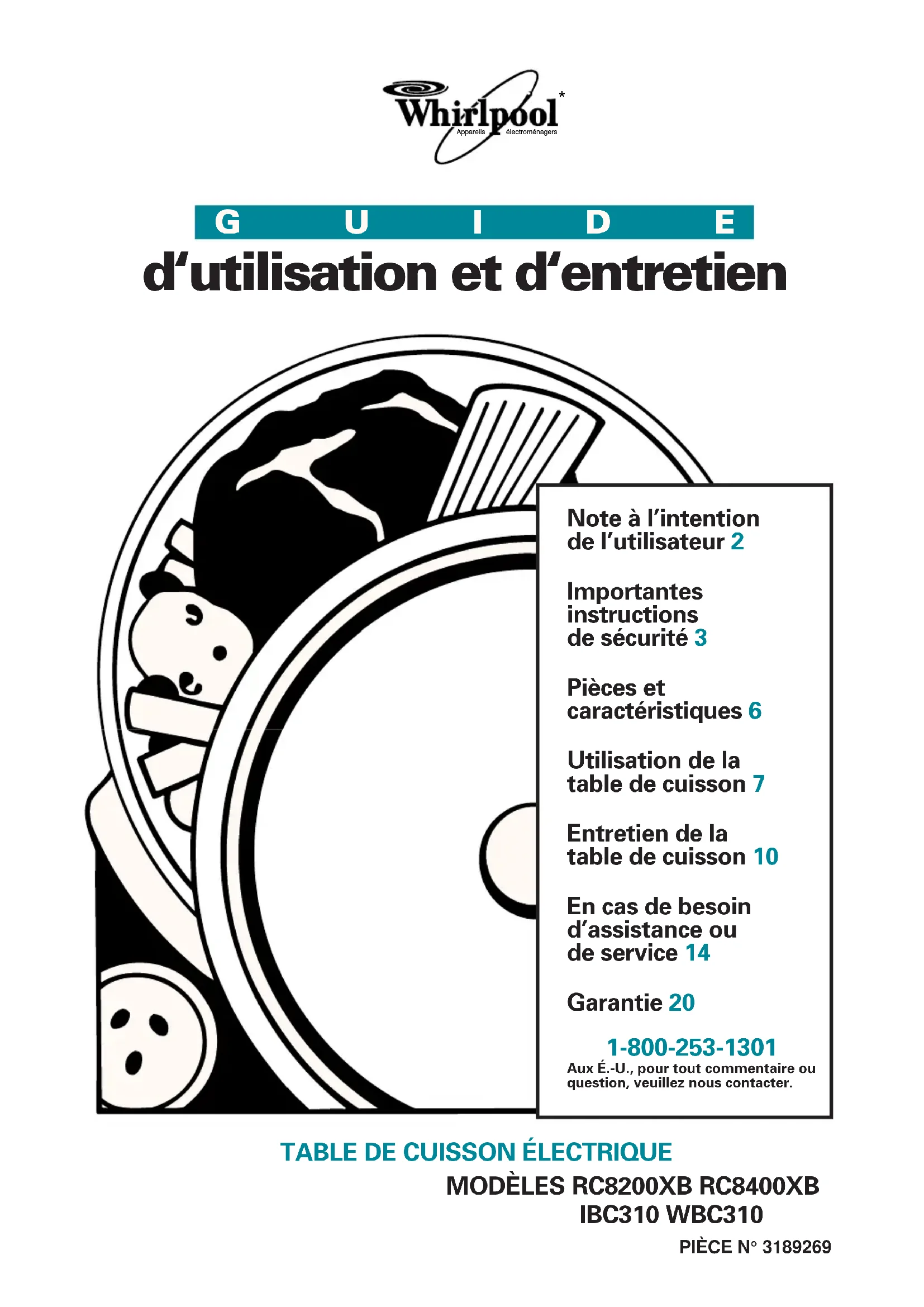 Whirlpool*
Appareils électroménagers

GUIDE
d'utilisation et d'entretien

Note à l'intention de l'utilisateur 2

Importantes instructions de sécurité 3

Pièces et caractéristiques 6

Utilisation de la table de cuisson 7

Entretien de la table de cuisson 10

En cas de besoin d'assistance ou de service 14

Garantie 20

1-800-253-1301
Aux É.-U., pour tout commentaire ou question, veuillez nous contacter.

TABLE DE CUISSON ÉLECTRIQUE
MODÈLES RC8200XB RC8400XB
IBC310 WBC310
PIÈCE N° 3189269